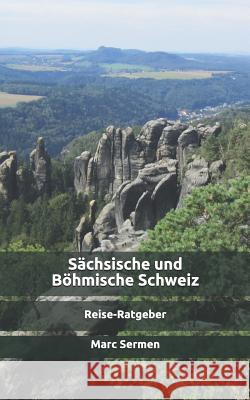 Sächsische und Böhmische Schweiz

Reise-Ratgeber

Marc Sermen

Kraina Książek